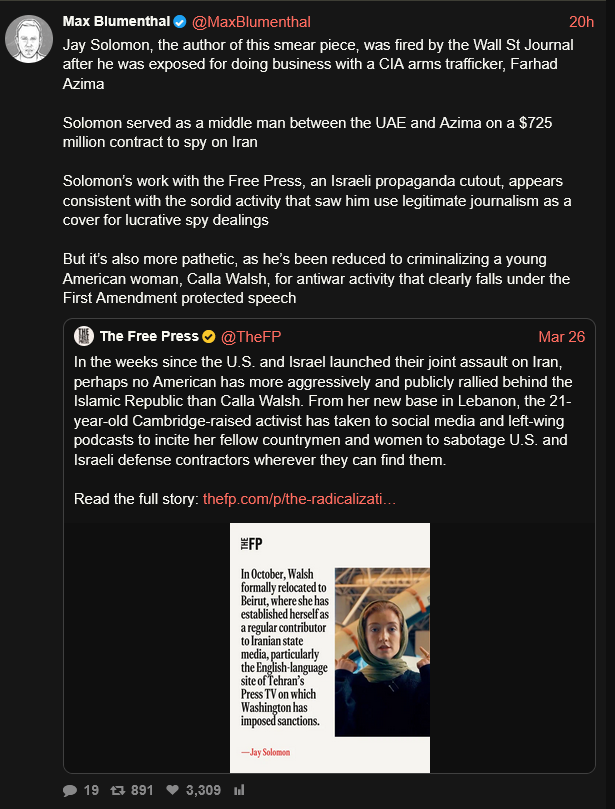 Max Blumenthal @MaxBlumenthal 20h

Jay Solomon, the author of this smear piece, was fired by the Wall St Journal after he was exposed for doing business with a CIA arms trafficker, Farhad Azima

Solomon served as a middle man between the UAE and Azima on a $725 million contract to spy on Iran

Solomon's work with the Free Press, an Israeli propaganda cutout, appears consistent with the sordid activity that saw him use legitimate journalism as a cover for lucrative spy dealings

But it's also more pathetic, as he's been reduced to criminalizing a young American woman, Calla Walsh, for antiwar activity that clearly falls under the First Amendment protected speech

The Free Press @TheFP Mar 26

In the weeks since the U.S. and Israel launched their joint assault on Iran, perhaps no American has more aggressively and publicly rallied behind the Islamic Republic than Calla Walsh. From her new base in Lebanon, the 21-year-old Cambridge-raised activist has taken to social media and left-wing podcasts to incite her fellow countrymen and women to sabotage U.S. and Israeli defense contractors wherever they can find them.

Read the full story: thefp.com/p/the-radicalizati...

THE FP

In October, Walsh formally relocated to Beirut, where she has established herself as a regular contributor to Iranian state media, particularly the English-language site of Tehran's Press TV on which Washington has imposed sanctions.

—Jay Solomon

19 891 3,309